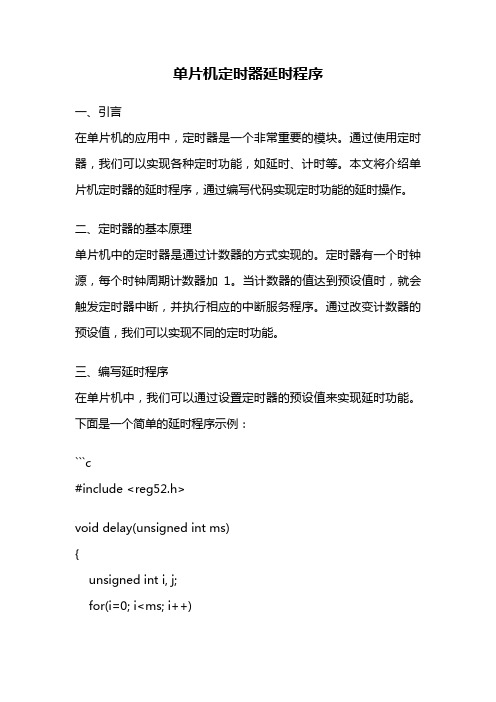 单片机定时器延时程序

一、引言

在单片机的应用中，定时器是一个非常重要的模块。通过使用定时器，我们可以实现各种定时功能，如延时、计时等。本文将介绍单片机定时器的延时程序，通过编写代码实现定时功能的延时操作。

二、定时器的基本原理

单片机中的定时器是通过计数器的方式实现的。定时器有一个时钟源，每个时钟周期计数器加 1。当计数器的值达到预设值时，就会触发定时器中断，并执行相应的中断服务程序。通过改变计数器的预设值，我们可以实现不同的定时功能。

三、编写延时程序

在单片机中，我们可以通过设置定时器的预设值来实现延时功能。下面是一个简单的延时程序示例：

```c
#include <reg52.h>

void delay(unsigned int ms)
{
    unsigned int i, j;
    for(i=0; i<ms; i++)